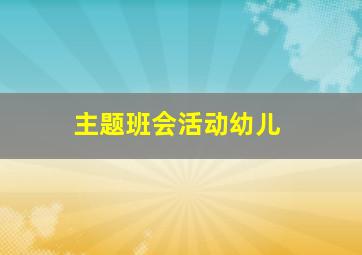 主题班会活动幼儿